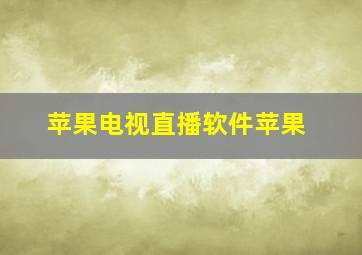 苹果电视直播软件苹果